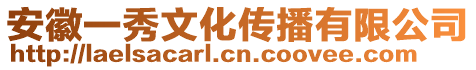 安徽一秀文化传播有限公司
http://laelsacarl.cn.coovee.com